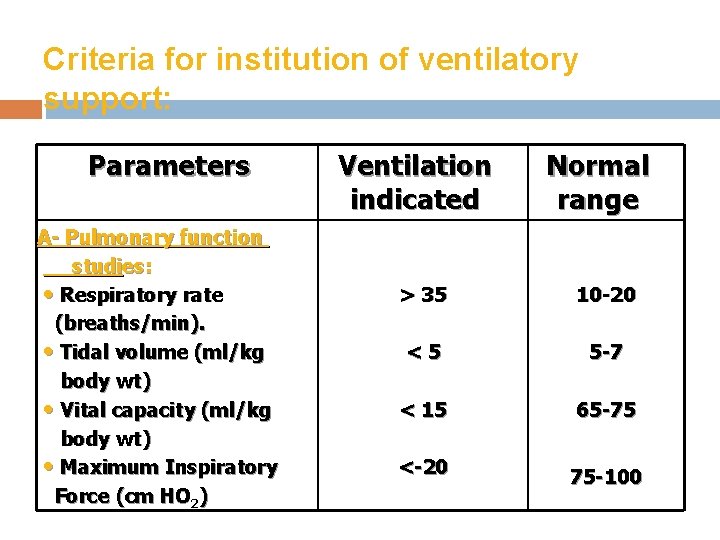 Criteria for institution of ventilatory support:

| Parameters | Ventilation indicated | Normal range |
|---|---|---|
| A- Pulmonary function studies: | | |
| • Respiratory rate (breaths/min). | > 35 | 10-20 |
| • Tidal volume (ml/kg body wt) | < 5 | 5-7 |
| • Vital capacity (ml/kg body wt) | < 15 | 65-75 |
| • Maximum Inspiratory Force (cm $HO_2$) | <-20 | 75-100 |